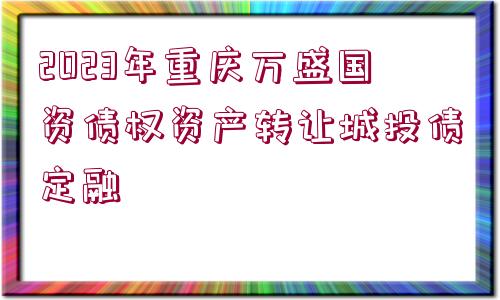 2023年重庆万盛国资债权资产转让城投债定融